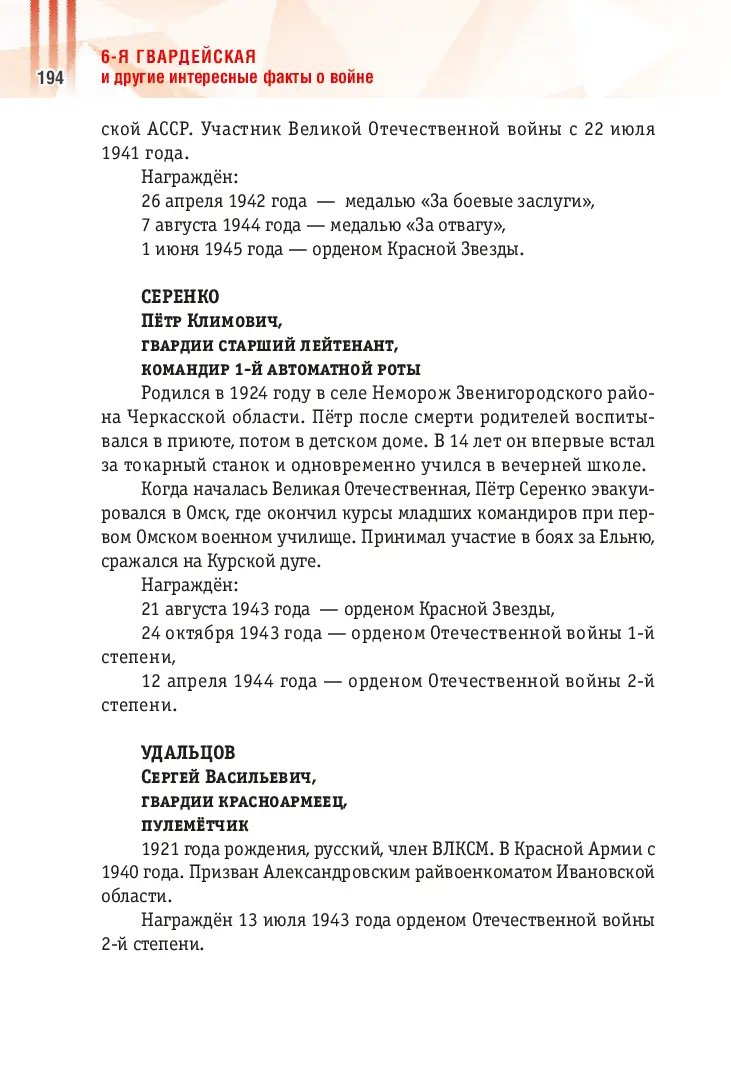 194

6-Я ГВАРДЕЙСКАЯ
и другие интересные факты о войне

ской АССР. Участник Великой Отечественной войны с 22 июля 1941 года.

Награждён:

26 апреля 1942 года — медалью «За боевые заслуги»,

7 августа 1944 года — медалью «За отвагу»,

1 июня 1945 года — орденом Красной Звезды.

СЕРЕНКО
Пётр Климович,
гвардии старший лейтенант,
командир 1-й автоматной роты

Родился в 1924 году в селе Неморож Звенигородского района Черкасской области. Пётр после смерти родителей воспитывался в приюте, потом в детском доме. В 14 лет он впервые встал за токарный станок и одновременно учился в вечерней школе.

Когда началась Великая Отечественная, Пётр Серенко эвакуировался в Омск, где окончил курсы младших командиров при первом Омском военном училище. Принимал участие в боях за Ельню, сражался на Курской дуге.

Награждён:

21 августа 1943 года — орденом Красной Звезды,

24 октября 1943 года — орденом Отечественной войны 1-й степени,

12 апреля 1944 года — орденом Отечественной войны 2-й степени.

УДАЛЬЦОВ
Сергей Васильевич,
гвардии красноармеец,
пулемётчик

1921 года рождения, русский, член ВЛКСМ. В Красной Армии с 1940 года. Призван Александровским райвоенкоматом Ивановской области.

Награждён 13 июля 1943 года орденом Отечественной войны 2-й степени.